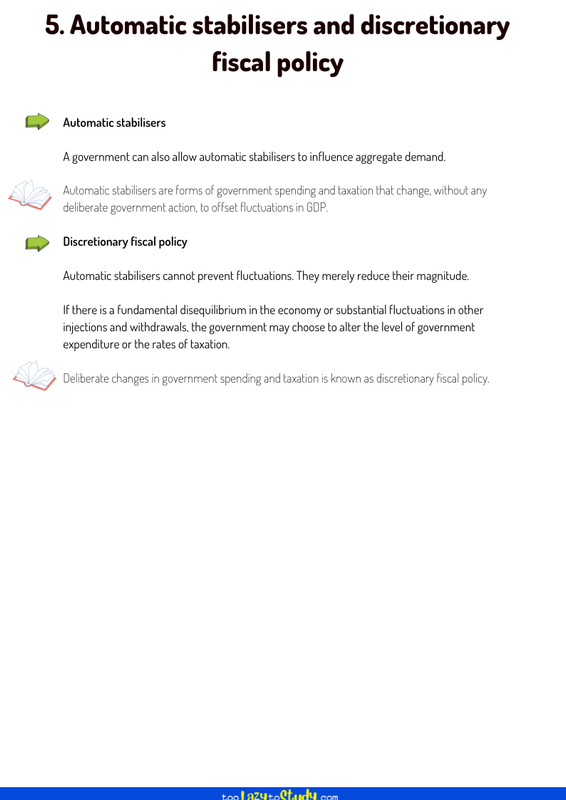 5. Automatic stabilisers and discretionary fiscal policy

Automatic stabilisers

A government can also allow automatic stabilisers to influence aggregate demand.

Automatic stabilisers are forms of government spending and taxation that change, without any deliberate government action, to offset fluctuations in GDP.

Discretionary fiscal policy

Automatic stabilisers cannot prevent fluctuations. They merely reduce their magnitude.

If there is a fundamental disequilibrium in the economy or substantial fluctuations in other injections and withdrawals, the government may choose to alter the level of government expenditure or the rates of taxation.

Deliberate changes in government spending and taxation is known as discretionary fiscal policy.

tooLazytoStudy.com